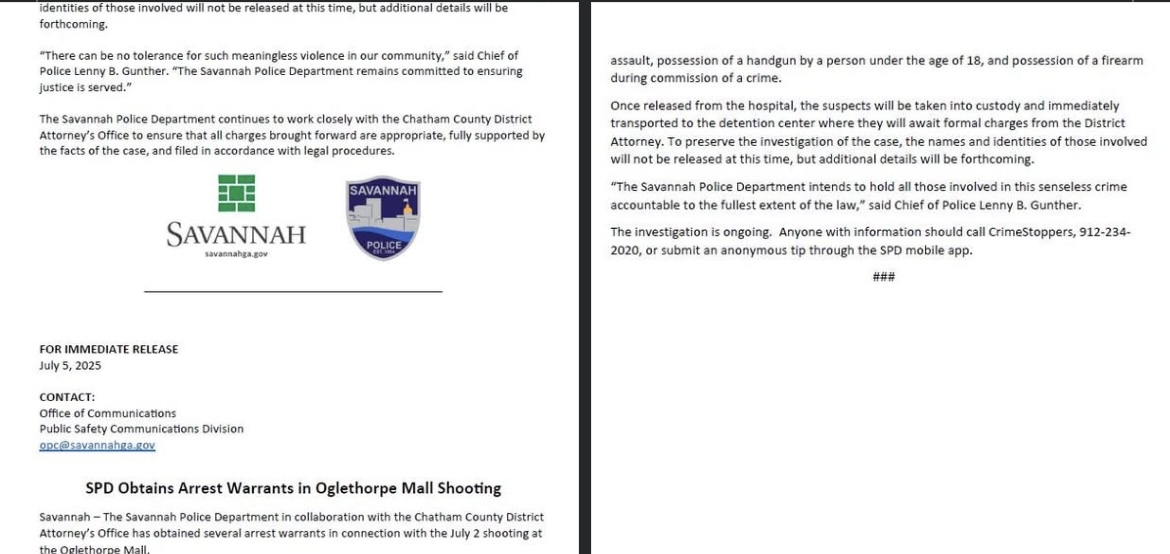 identities of those involved will not be released at this time, but additional details will be forthcoming.

"There can be no tolerance for such meaningless violence in our community," said Chief of Police Lenny B. Gunther. "The Savannah Police Department remains committed to ensuring justice is served."

The Savannah Police Department continues to work closely with the Chatham County District Attorney's Office to ensure that all charges brought forward are appropriate, fully supported by the facts of the case, and filed in accordance with legal procedures.

SAVANNAH
savannahga.gov

SAVANNAH
POLICE

FOR IMMEDIATE RELEASE
July 5, 2025

CONTACT:
Office of Communications
Public Safety Communications Division
opc@savannahga.gov

SPD Obtains Arrest Warrants in Oglethorpe Mall Shooting

Savannah – The Savannah Police Department in collaboration with the Chatham County District Attorney's Office has obtained several arrest warrants in connection with the July 2 shooting at the Oglethorpe Mall.

assault, possession of a handgun by a person under the age of 18, and possession of a firearm during commission of a crime.

Once released from the hospital, the suspects will be taken into custody and immediately transported to the detention center where they will await formal charges from the District Attorney. To preserve the investigation of the case, the names and identities of those involved will not be released at this time, but additional details will be forthcoming.

"The Savannah Police Department intends to hold all those involved in this senseless crime accountable to the fullest extent of the law," said Chief of Police Lenny B. Gunther.

The investigation is ongoing. Anyone with information should call CrimeStoppers, 912-234-2020, or submit an anonymous tip through the SPD mobile app.

###